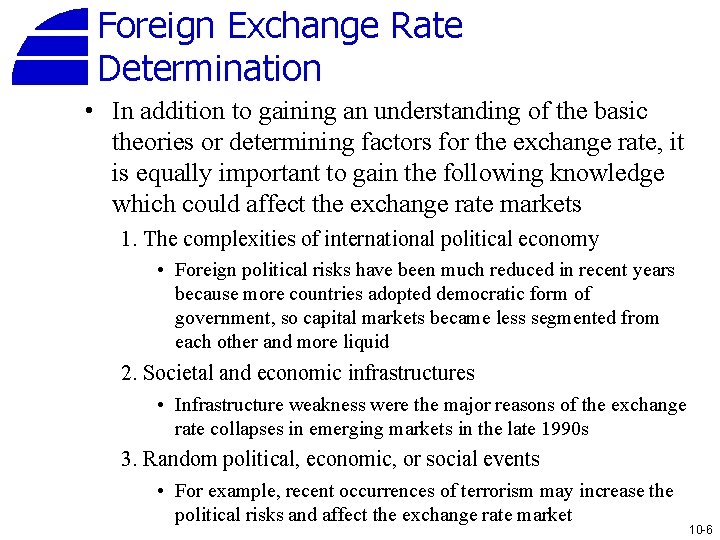 Foreign Exchange Rate Determination

• In addition to gaining an understanding of the basic theories or determining factors for the exchange rate, it is equally important to gain the following knowledge which could affect the exchange rate markets

1. The complexities of international political economy

• Foreign political risks have been much reduced in recent years because more countries adopted democratic form of government, so capital markets became less segmented from each other and more liquid

2. Societal and economic infrastructures

• Infrastructure weakness were the major reasons of the exchange rate collapses in emerging markets in the late 1990s

3. Random political, economic, or social events

• For example, recent occurrences of terrorism may increase the political risks and affect the exchange rate market

10-6